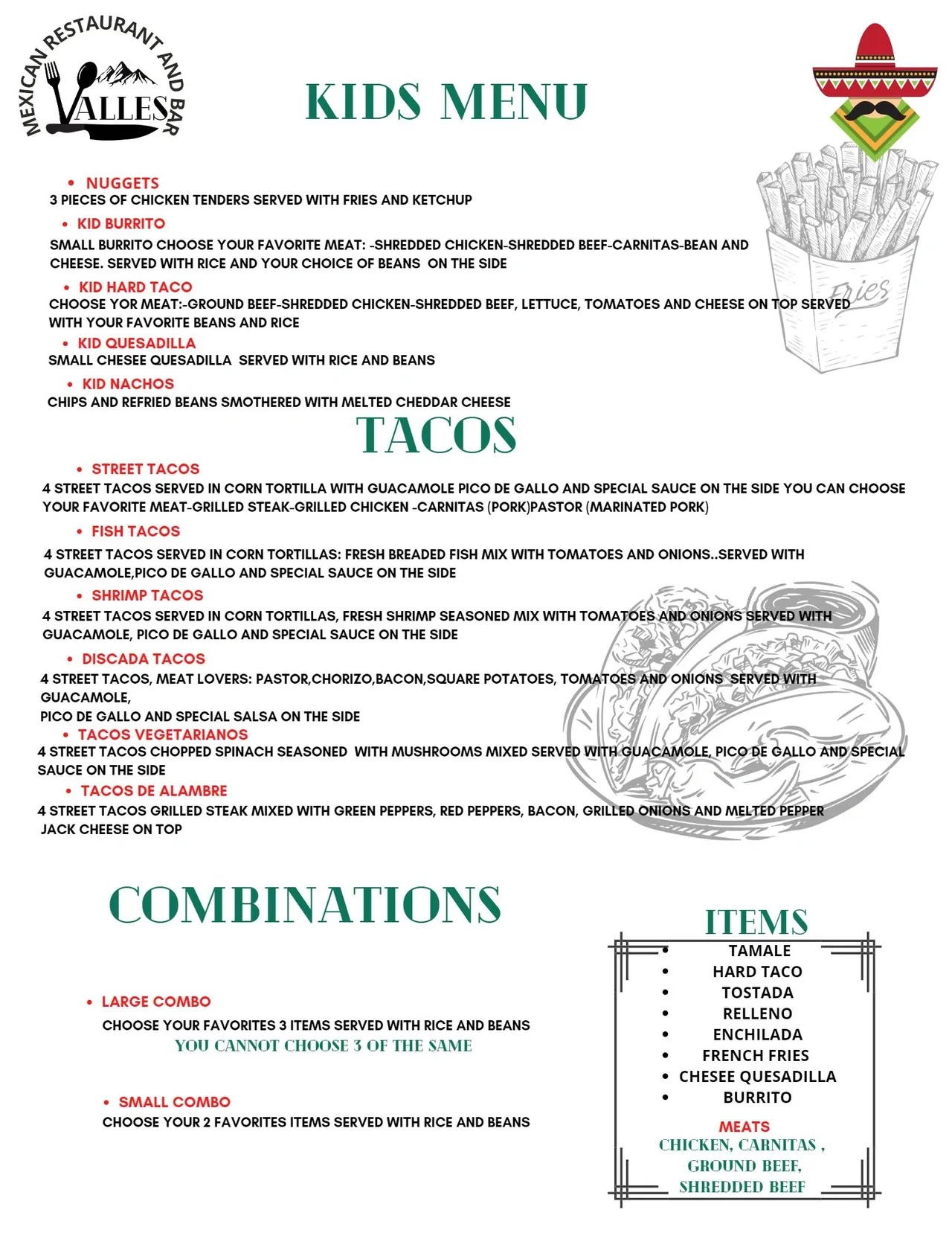 MEXICAN RESTAURANT AND BAR
VALLES

KIDS MENU

• NUGGETS
3 PIECES OF CHICKEN TENDERS SERVED WITH FRIES AND KETCHUP

• KID BURRITO
SMALL BURRITO CHOOSE YOUR FAVORITE MEAT: -SHREDDED CHICKEN-SHREDDED BEEF-CARNITAS-BEAN AND CHEESE. SERVED WITH RICE AND YOUR CHOICE OF BEANS ON THE SIDE

• KID HARD TACO
CHOOSE YOR MEAT:-GROUND BEEF-SHREDDED CHICKEN-SHREDDED BEEF, LETTUCE, TOMATOES AND CHEESE ON TOP SERVED WITH YOUR FAVORITE BEANS AND RICE

• KID QUESADILLA
SMALL CHESEE QUESADILLA SERVED WITH RICE AND BEANS

• KID NACHOS
CHIPS AND REFRIED BEANS SMOTHERED WITH MELTED CHEDDAR CHEESE

Fries

TACOS

• STREET TACOS
4 STREET TACOS SERVED IN CORN TORTILLA WITH GUACAMOLE PICO DE GALLO AND SPECIAL SAUCE ON THE SIDE YOU CAN CHOOSE YOUR FAVORITE MEAT-GRILLED STEAK-GRILLED CHICKEN -CARNITAS (PORK)PASTOR (MARINATED PORK)

• FISH TACOS
4 STREET TACOS SERVED IN CORN TORTILLAS: FRESH BREADED FISH MIX WITH TOMATOES AND ONIONS..SERVED WITH GUACAMOLE,PICO DE GALLO AND SPECIAL SAUCE ON THE SIDE

• SHRIMP TACOS
4 STREET TACOS SERVED IN CORN TORTILLAS, FRESH SHRIMP SEASONED MIX WITH TOMATOES AND ONIONS SERVED WITH GUACAMOLE, PICO DE GALLO AND SPECIAL SAUCE ON THE SIDE

• DISCADA TACOS
4 STREET TACOS, MEAT LOVERS: PASTOR,CHORIZO,BACON,SQUARE POTATOES, TOMATOES AND ONIONS SERVED WITH GUACAMOLE,
PICO DE GALLO AND SPECIAL SALSA ON THE SIDE

• TACOS VEGETARIANOS
4 STREET TACOS CHOPPED SPINACH SEASONED WITH MUSHROOMS MIXED SERVED WITH GUACAMOLE, PICO DE GALLO AND SPECIAL SAUCE ON THE SIDE

• TACOS DE ALAMBRE
4 STREET TACOS GRILLED STEAK MIXED WITH GREEN PEPPERS, RED PEPPERS, BACON, GRILLED ONIONS AND MELTED PEPPER JACK CHEESE ON TOP

COMBINATIONS

• LARGE COMBO
CHOOSE YOUR FAVORITES 3 ITEMS SERVED WITH RICE AND BEANS
YOU CANNOT CHOOSE 3 OF THE SAME

• SMALL COMBO
CHOOSE YOUR 2 FAVORITES ITEMS SERVED WITH RICE AND BEANS

ITEMS
• TAMALE
• HARD TACO
• TOSTADA
• RELLENO
• ENCHILADA
• FRENCH FRIES
• CHESEE QUESADILLA
• BURRITO

MEATS
CHICKEN, CARNITAS ,
GROUND BEEF,
SHREDDED BEEF